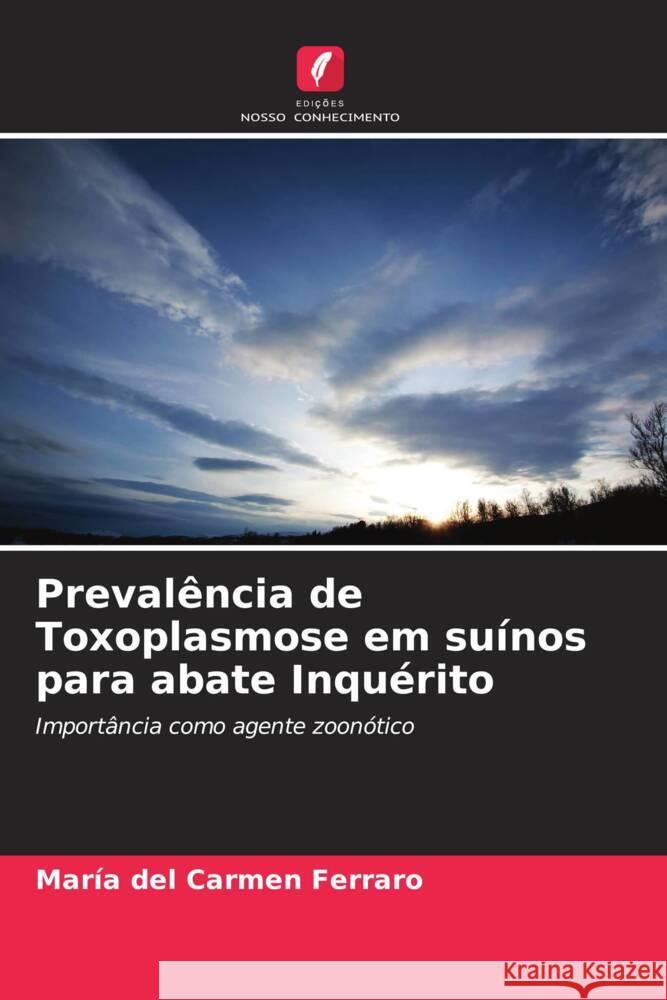 EDIÇÕES
NOSSO CONHECIMENTO

Prevalência de Toxoplasmose em suínos para abate Inquérito

Importância como agente zoonótico

María del Carmen Ferraro